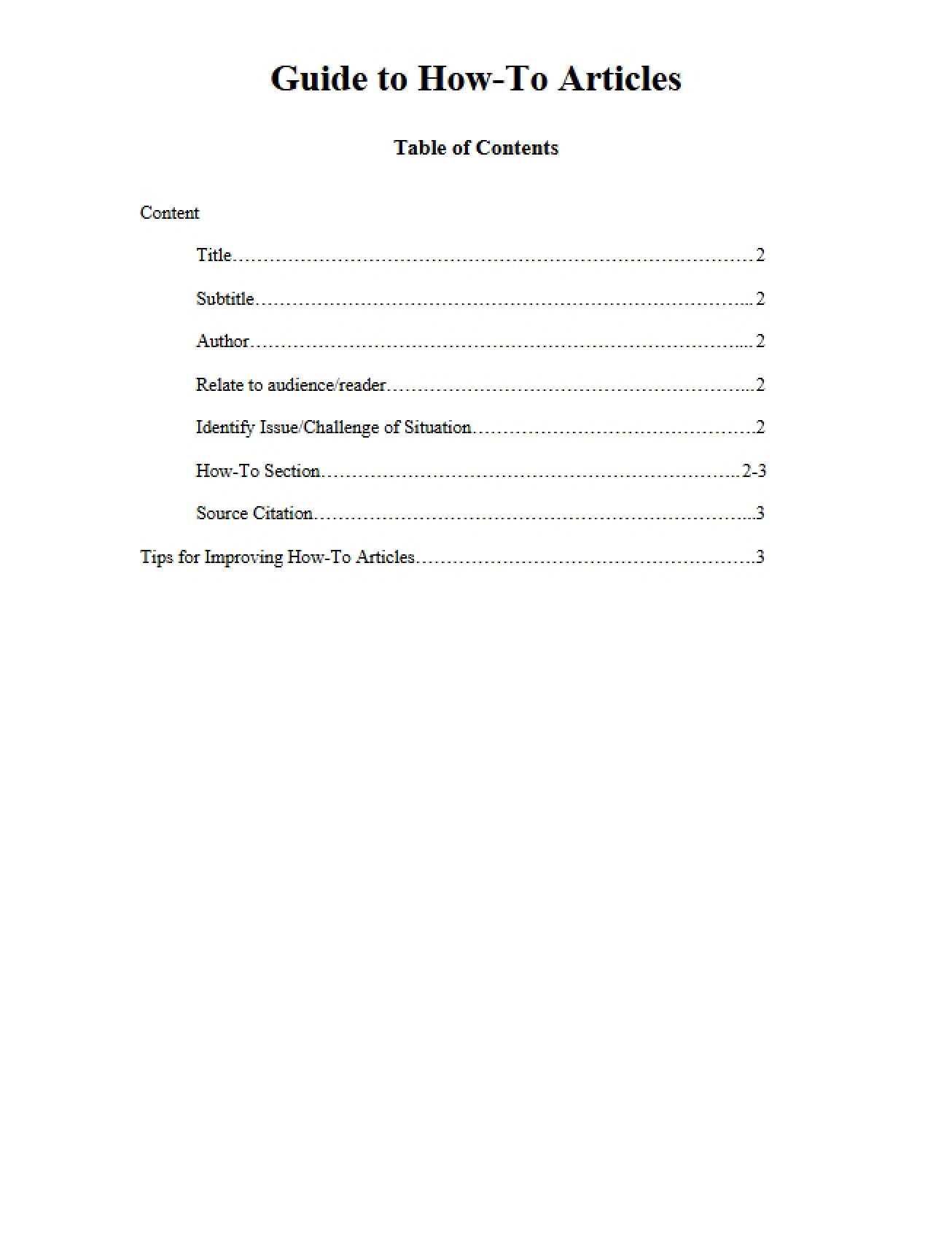 Guide to How-To Articles

Table of Contents

Content

Title 2

Subtitle 2

Author 2

Relate to audience/reader 2

Identify Issue/Challenge of Situation 2

How-To Section 2-3

Source Citation 3

Tips for Improving How-To Articles 3